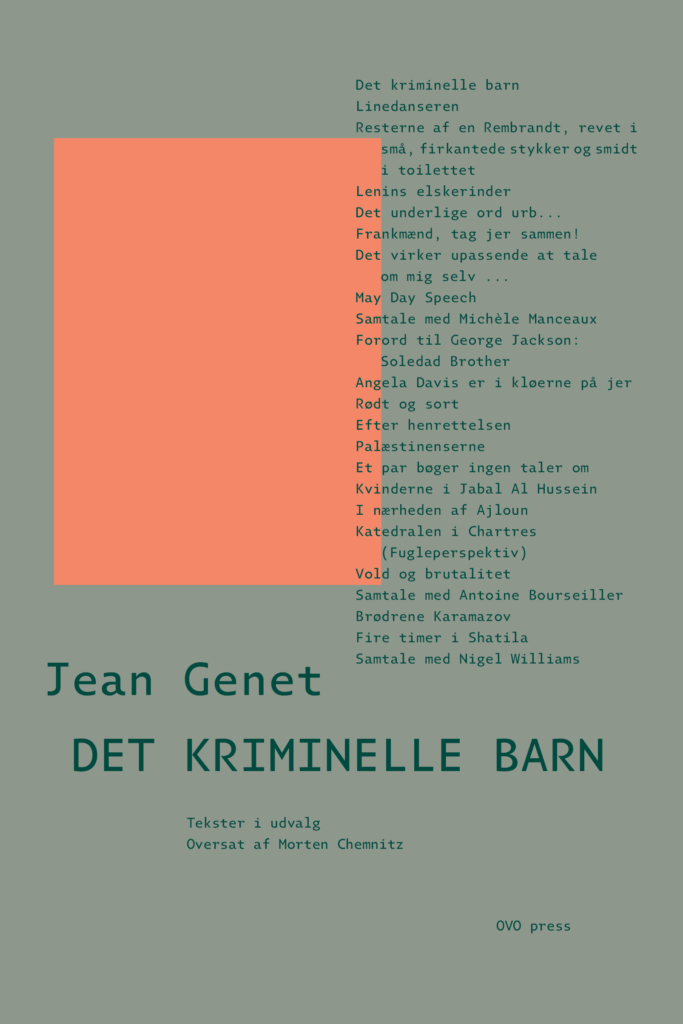 Det kriminelle barn
Linedanseren
Resterne af en Rembrandt, revet i små, firkantede stykker og smidt i toilettet
Lenins elskerinder
Det underlige ord urb...
Frankmænd, tag jer sammen!
Det virker upassende at tale om mig selv ...
May Day Speech
Samtale med Michèle Manceaux
Forord til George Jackson: Soledad Brother
Angela Davis er i kløerne på jer
Rødt og sort
Efter henrettelsen
Palæstinenserne
Et par bøger ingen taler om
Kvinderne i Jabal Al Hussein
I nærheden af Ajloun
Katedralen i Chartres (Fugleperspektiv)
Vold og brutalitet
Samtale med Antoine Bourseiller
Brødrene Karamazov
Fire timer i Shatila
Samtale med Nigel Williams

Jean Genet

DET KRIMINELLE BARN

Tekster i udvalg
Oversat af Morten Chemnitz

OVO press